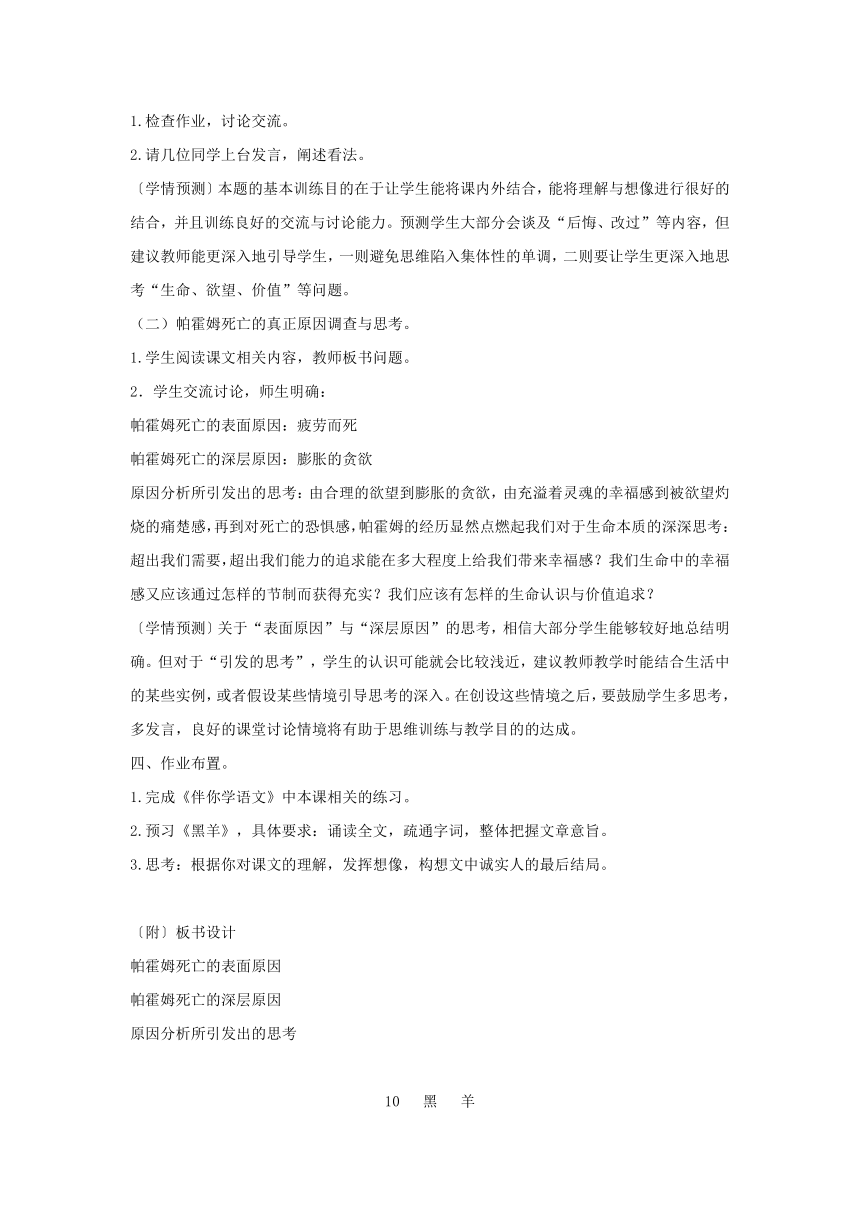 1.检查作业，讨论交流。

2.请几位同学上台发言，阐述看法。

〔学情预测〕本题的基本训练目的在于让学生能将课内外结合，能将理解与想像进行很好的结合，并且训练良好的交流与讨论能力。预测学生大部分会谈及“后悔、改过”等内容，但建议教师能更深入地引导学生，一则避免思维陷入集体性的单调，二则要让学生更深入地思考“生命、欲望、价值”等问题。

（二）帕霍姆死亡的真正原因调查与思考。

1.学生阅读课文相关内容，教师板书问题。

2．学生交流讨论，师生明确：

帕霍姆死亡的表面原因：疲劳而死

帕霍姆死亡的深层原因：膨胀的贪欲

原因分析所引发出的思考：由合理的欲望到膨胀的贪欲，由充溢着灵魂的幸福感到被欲望灼烧的痛楚感，再到对死亡的恐惧感，帕霍姆的经历显然点燃起我们对于生命本质的深深思考：超出我们需要，超出我们能力的追求能在多大程度上给我们带来幸福感？我们生命中的幸福感又应该通过怎样的节制而获得充实？我们应该有怎样的生命认识与价值追求？

〔学情预测〕关于“表面原因”与“深层原因”的思考，相信大部分学生能够较好地总结明确。但对于“引发的思考”，学生的认识可能就会比较浅近，建议教师教学时能结合生活中的某些实例，或者假设某些情境引导思考的深入。在创设这些情境之后，要鼓励学生多思考，多发言，良好的课堂讨论情境将有助于思维训练与教学目的的达成。

四、作业布置。

1.完成《伴你学语文》中本课相关的练习。

2.预习《黑羊》，具体要求：诵读全文，疏通字词，整体把握文章意旨。

3.思考：根据你对课文的理解，发挥想像，构想文中诚实人的最后结局。

〔附〕板书设计

帕霍姆死亡的表面原因

帕霍姆死亡的深层原因

原因分析所引发出的思考

10　黑　羊